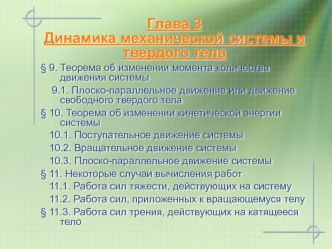 Глава 3
Динамика механической системы и твердого тела

§ 9. Теорема об изменении момента количества движения системы

9.1. Плоско-параллельное движение или движение свободного твердого тела

§ 10. Теорема об изменении кинетической энергии системы

10.1. Поступательное движение системы

10.2. Вращательное движение системы

10.3. Плоско-параллельное движение системы

§ 11. Некоторые случаи вычисления работ

11.1. Работа сил тяжести, действующих на систему

11.2. Работа сил, приложенных к вращающемуся телу

§ 11.3. Работа сил трения, действующих на катящееся тело